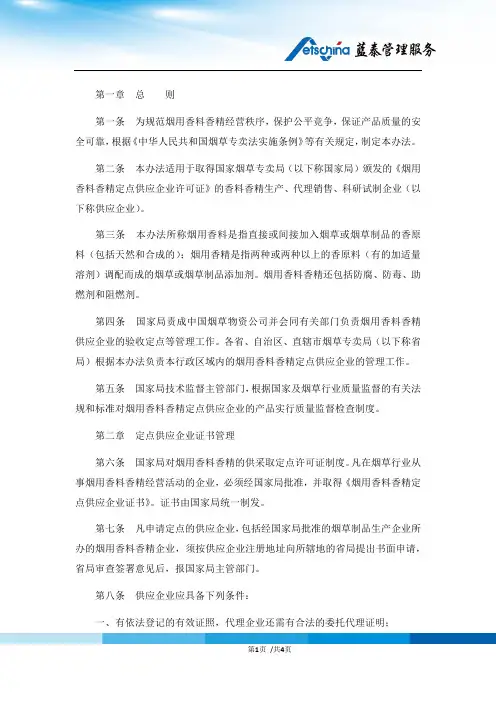 etschina 蓝泰管理服务

第一章　总　　则

第一条　为规范烟用香料香精经营秩序，保护公平竞争，保证产品质量的安全可靠，根据《中华人民共和国烟草专卖法实施条例》等有关规定，制定本办法。

第二条　本办法适用于取得国家烟草专卖局（以下称国家局）颁发的《烟用香料香精定点供应企业许可证》的香料香精生产、代理销售、科研试制企业（以下称供应企业）。

第三条　本办法所称烟用香料是指直接或间接加入烟草或烟草制品的香原料（包括天然和合成的）；烟用香精是指两种或两种以上的香原料（有的加适量溶剂）调配而成的烟草或烟草制品添加剂。烟用香料香精还包括防腐、防毒、助燃剂和阻燃剂。

第四条　国家局责成中国烟草物资公司并会同有关部门负责烟用香料香精供应企业的验收定点等管理工作。各省、自治区、直辖市烟草专卖局（以下称省局）根据本办法负责本行政区域内的烟用香料香精定点供应企业的管理工作。

第五条　国家局技术监督主管部门，根据国家及烟草行业质量监督的有关法规和标准对烟用香料香精定点供应企业的产品实行质量监督检查制度。

第二章　定点供应企业证书管理

第六条　国家局对烟用香料香精的供采取定点许可证制度。凡在烟草行业从事烟用香料香精经营活动的企业，必须经国家局批准，并取得《烟用香料香精定点供应企业证书》。证书由国家局统一制发。

第七条　凡申请定点的供应企业，包括经国家局批准的烟草制品生产企业所办的烟用香料香精企业，须按供应企业注册地址向所辖地的省局提出书面申请，省局审查签署意见后，报国家局主管部门。

第八条　供应企业应具备下列条件：

一、有依法登记的有效证照，代理企业还需有合法的委托代理证明；

第1页　/共4页